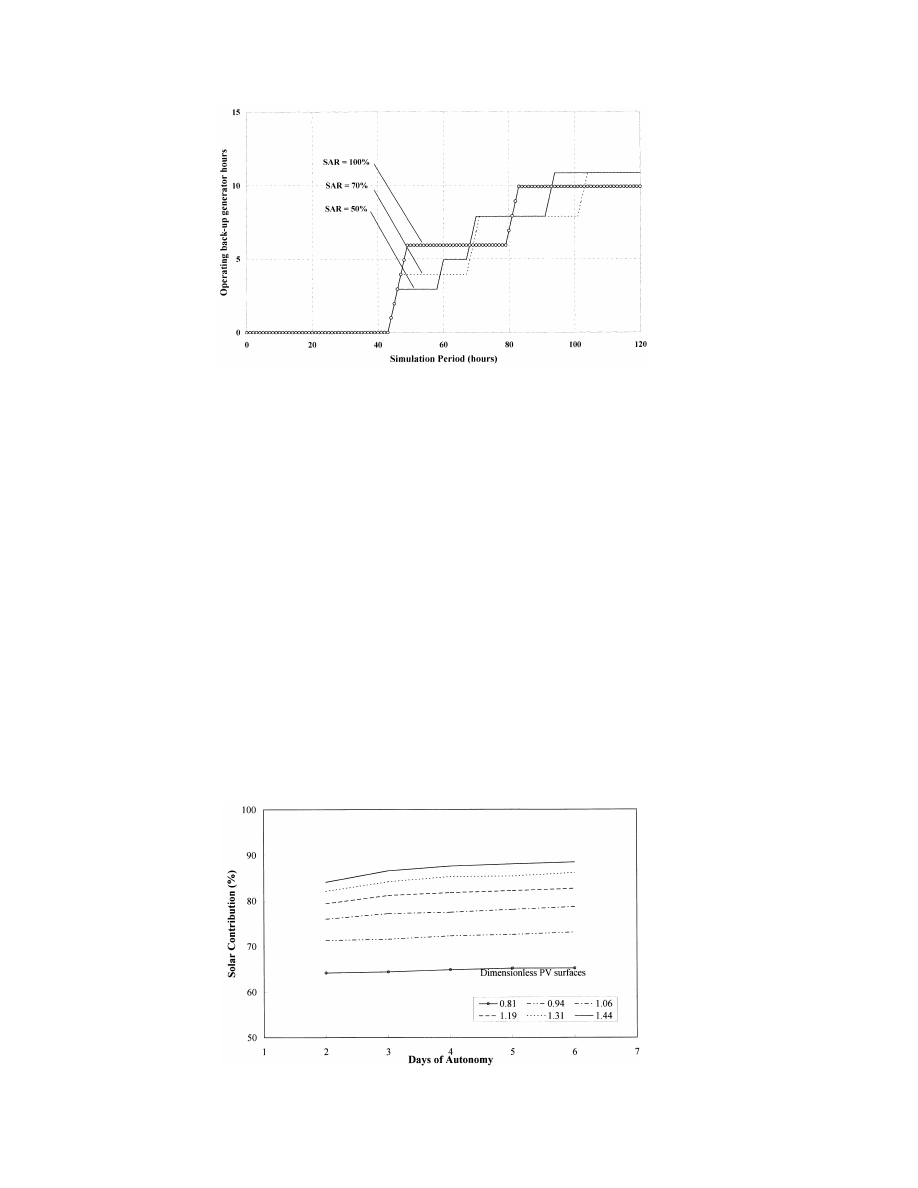 15

10

5

0

Operating back-up generator hours

SAR = 100%

SAR = 70%

SAR = 50%

0 20 40 60 80 100 120

Simulation Period (hours)

100

90

80

70

60

50

Solar Contribution (%)

Dimensionless PV surfaces

0.81 0.94 1.06
1.19 1.31 1.44

1 2 3 4 5 6 7

Days of Autonomy